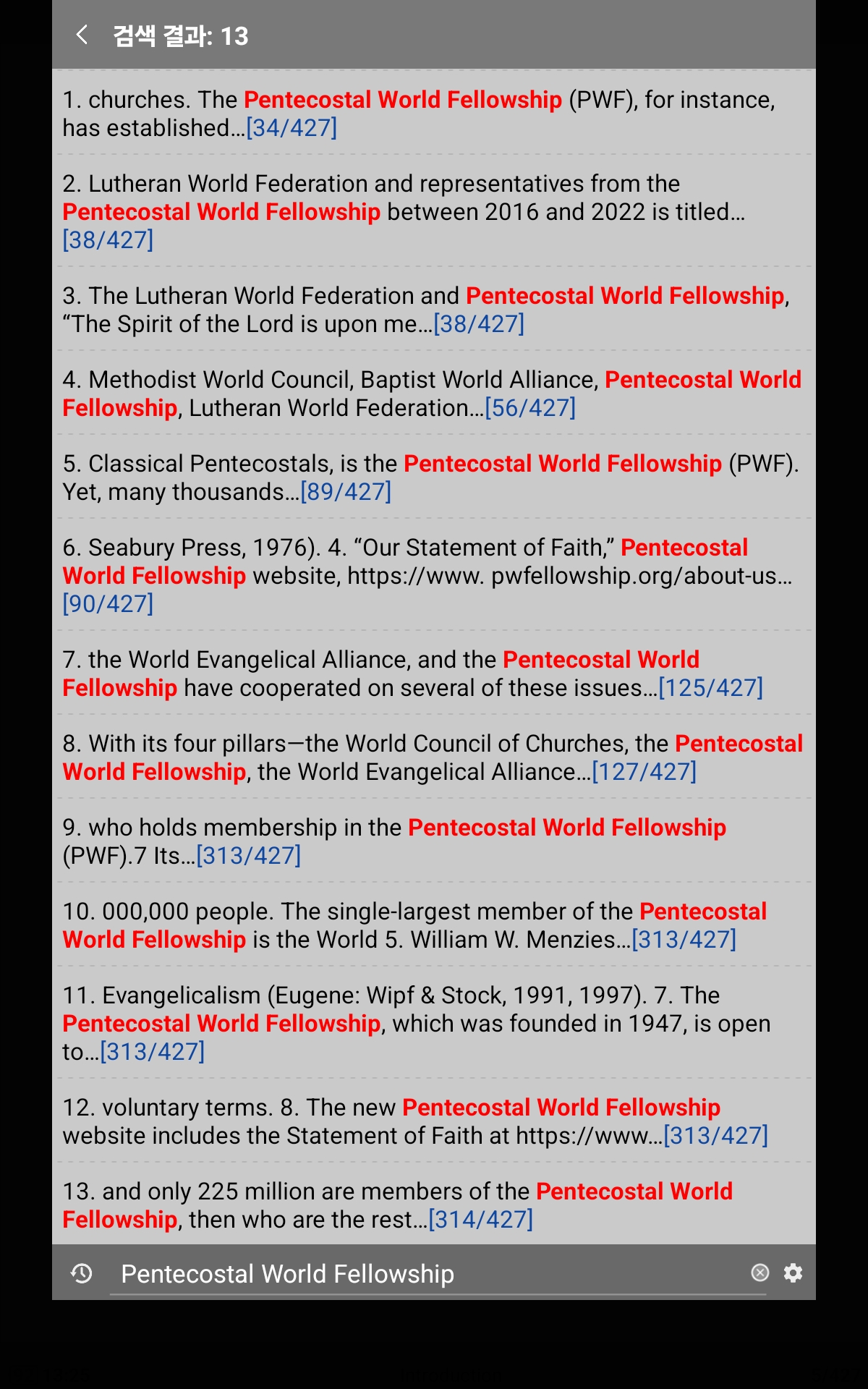 검색 결과: 13

1. churches. The Pentecostal World Fellowship (PWF), for instance, has established…[34/427]

2. Lutheran World Federation and representatives from the Pentecostal World Fellowship between 2016 and 2022 is titled…[38/427]

3. The Lutheran World Federation and Pentecostal World Fellowship, “The Spirit of the Lord is upon me…[38/427]

4. Methodist World Council, Baptist World Alliance, Pentecostal World Fellowship, Lutheran World Federation…[56/427]

5. Classical Pentecostals, is the Pentecostal World Fellowship (PWF). Yet, many thousands…[89/427]

6. Seabury Press, 1976). 4. “Our Statement of Faith,” Pentecostal World Fellowship website, https://www. pwfellowship.org/about-us…[90/427]

7. the World Evangelical Alliance, and the Pentecostal World Fellowship have cooperated on several of these issues…[125/427]

8. With its four pillars—the World Council of Churches, the Pentecostal World Fellowship, the World Evangelical Alliance…[127/427]

9. who holds membership in the Pentecostal World Fellowship (PWF).7 Its…[313/427]

10. 000,000 people. The single-largest member of the Pentecostal World Fellowship is the World 5. William W. Menzies…[313/427]

11. Evangelicalism (Eugene: Wipf & Stock, 1991, 1997). 7. The Pentecostal World Fellowship, which was founded in 1947, is open to…[313/427]

12. voluntary terms. 8. The new Pentecostal World Fellowship website includes the Statement of Faith at https://www…[313/427]

13. and only 225 million are members of the Pentecostal World Fellowship, then who are the rest…[314/427]

Pentecostal World Fellowship